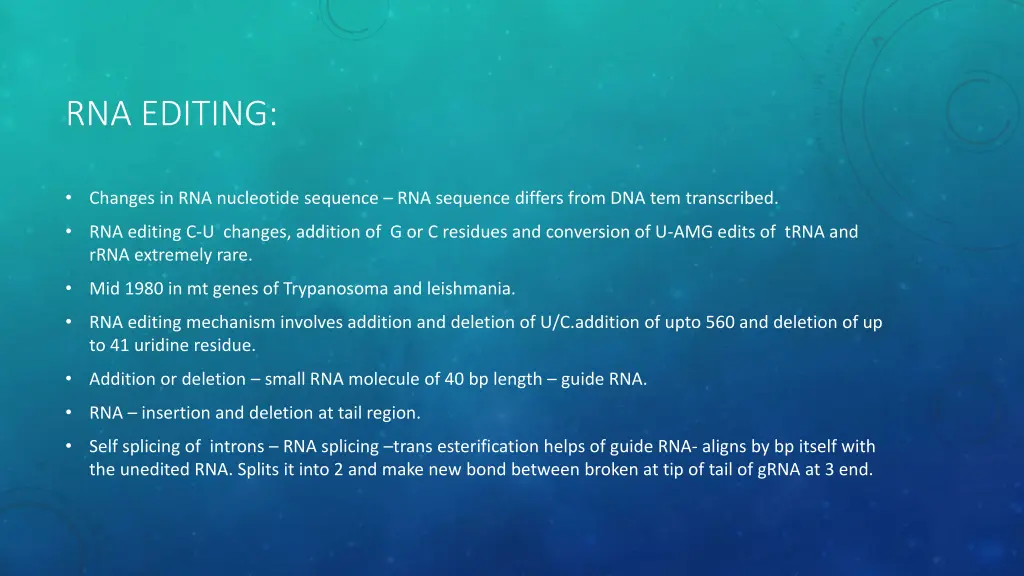 RNA EDITING:

• Changes in RNA nucleotide sequence – RNA sequence differs from DNA tem transcribed.

• RNA editing C-U changes, addition of G or C residues and conversion of U-AMG edits of tRNA and rRNA extremely rare.

• Mid 1980 in mt genes of Trypanosoma and leishmania.

• RNA editing mechanism involves addition and deletion of U/C.addition of upto 560 and deletion of up to 41 uridine residue.

• Addition or deletion – small RNA molecule of 40 bp length – guide RNA.

• RNA – insertion and deletion at tail region.

• Self splicing of introns – RNA splicing –trans esterification helps of guide RNA- aligns by bp itself with the unedited RNA. Splits it into 2 and make new bond between broken at tip of tail of gRNA at 3 end.